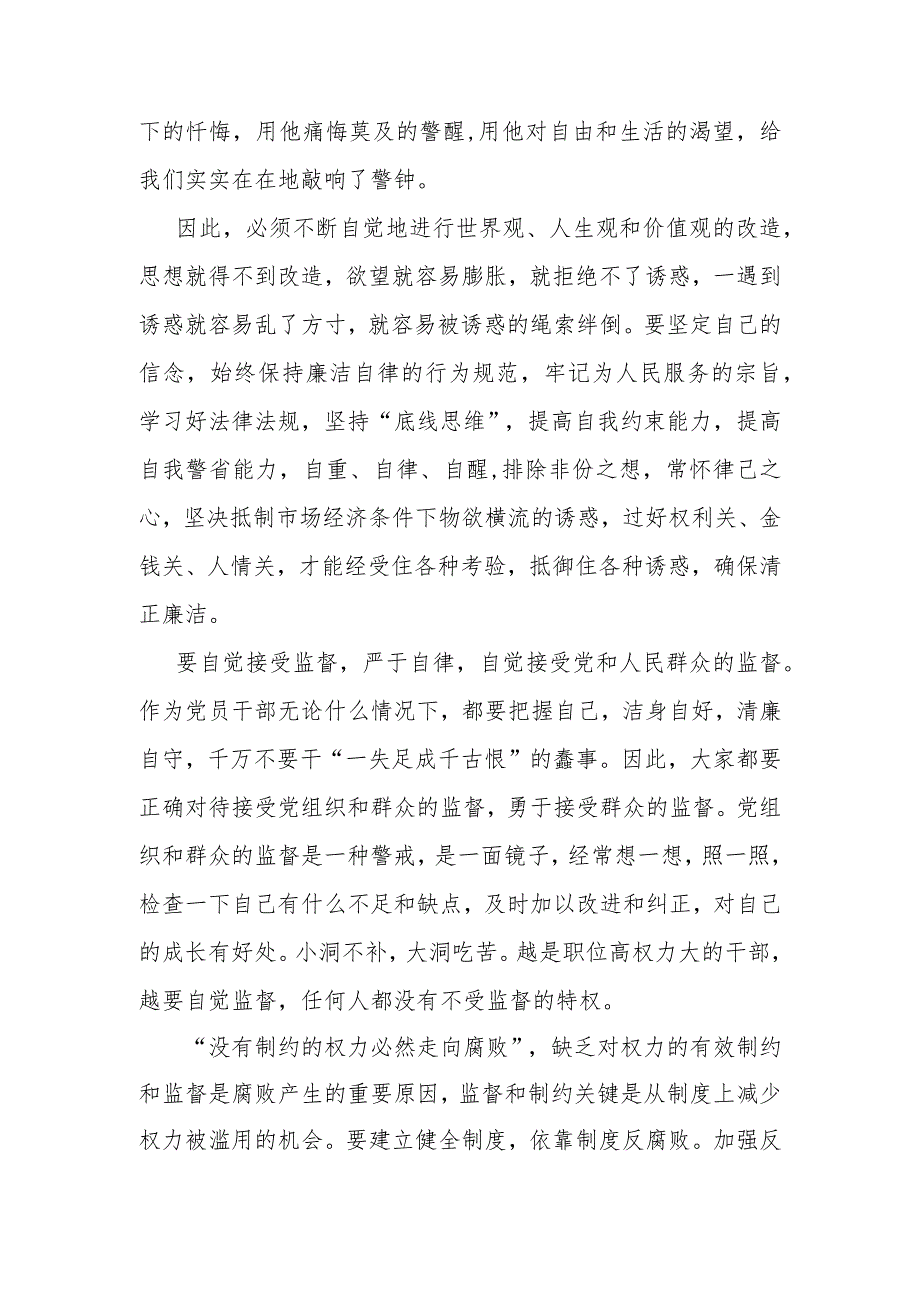 下的忏悔，用他痛悔莫及的警醒,用他对自由和生活的渴望，给我们实实在在地敲响了警钟。

因此，必须不断自觉地进行世界观、人生观和价值观的改造，思想就得不到改造，欲望就容易膨胀，就拒绝不了诱惑，一遇到诱惑就容易乱了方寸，就容易被诱惑的绳索绊倒。要坚定自己的信念，始终保持廉洁自律的行为规范，牢记为人民服务的宗旨，学习好法律法规，坚持“底线思维”，提高自我约束能力，提高自我警省能力，自重、自律、自醒,排除非份之想，常怀律己之心，坚决抵制市场经济条件下物欲横流的诱惑，过好权利关、金钱关、人情关，才能经受住各种考验，抵御住各种诱惑，确保清正廉洁。

要自觉接受监督，严于自律，自觉接受党和人民群众的监督。作为党员干部无论什么情况下，都要把握自己，洁身自好，清廉自守，千万不要干“一失足成千古恨”的蠢事。因此，大家都要正确对待接受党组织和群众的监督，勇于接受群众的监督。党组织和群众的监督是一种警戒，是一面镜子，经常想一想，照一照，检查一下自己有什么不足和缺点，及时加以改进和纠正，对自己的成长有好处。小洞不补，大洞吃苦。越是职位高权力大的干部，越要自觉监督，任何人都没有不受监督的特权。

“没有制约的权力必然走向腐败”，缺乏对权力的有效制约和监督是腐败产生的重要原因，监督和制约关键是从制度上减少权力被滥用的机会。要建立健全制度，依靠制度反腐败。加强反